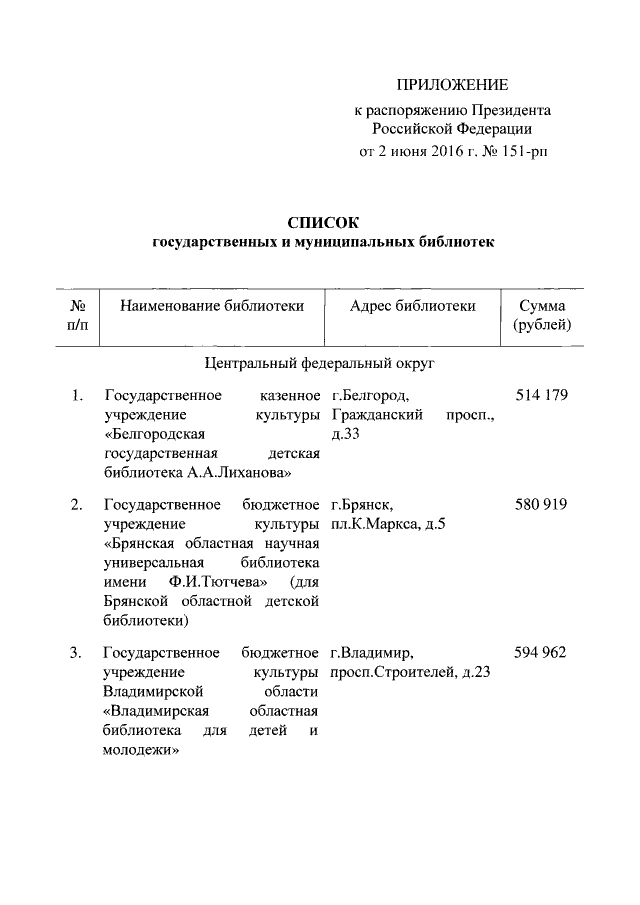 ПРИЛОЖЕНИЕ
к распоряжению Президента
Российской Федерации
от 2 июня 2016 г. № 151-рп

СПИСОК
государственных и муниципальных библиотек

| № п/п | Наименование библиотеки | Адрес библиотеки | Сумма (рублей) |
|---|---|---|---|
| | Центральный федеральный округ | | |
| 1. | Государственное казенное учреждение культуры «Белгородская государственная детская библиотека А.А.Лиханова» | г.Белгород, Гражданский просп., д.33 | 514 179 |
| 2. | Государственное бюджетное учреждение культуры «Брянская областная научная универсальная библиотека имени Ф.И.Тютчева» (для Брянской областной детской библиотеки) | г.Брянск, пл.К.Маркса, д.5 | 580 919 |
| 3. | Государственное бюджетное учреждение культуры Владимирской области «Владимирская областная библиотека для детей и молодежи» | г.Владимир, просп.Строителей, д.23 | 594 962 |